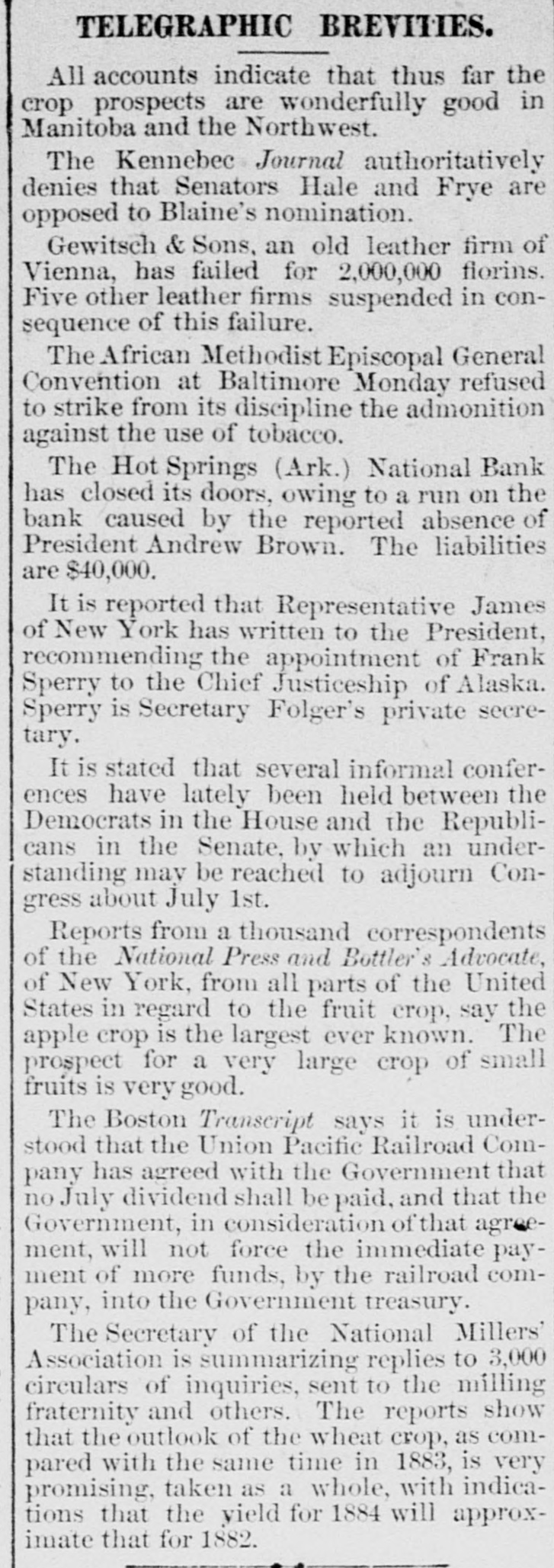 TELEGRAPHIC BREVITIES.

All accounts indicate that thus far the crop prospects are wonderfully good in Manitoba and the Northwest.

The Kennebec Journal authoritatively denies that Senators Hale and Frye are opposed to Blaine's nomination.

Gewitsch & Sons, an old leather firm of Vienna, has failed for 2,000,000 florins. Five other leather firms suspended in consequence of this failure.

The African Methodist Episcopal General Convention at Baltimore Monday refused to strike from its discipline the admonition against the use of tobacco.

The Hot Springs (Ark.) National Bank has closed its doors, owing to a run on the bank caused by the reported absence of President Andrew Brown. The liabilities are $40,000.

It is reported that Representative James of New York has written to the President, recommending the appointment of Frank Sperry to the Chief Justiceship of Alaska. Sperry is Secretary Folger's private secretary.

It is stated that several informal conferences have lately been held between the Democrats in the House and the Republicans in the Senate, by which an understanding may be reached to adjourn Congress about July 1st.

Reports from a thousand correspondents of the National Press and Bottler's Advocate, of New York, from all parts of the United States in regard to the fruit crop, say the apple crop is the largest ever known. The prospect for a very large crop of small fruits is very good.

The Boston Transcript says it is understood that the Union Pacific Railroad Company has agreed with the Government that no July dividend shall be paid, and that the Government, in consideration of that agreement, will not force the immediate payment of more funds, by the railroad company, into the Government treasury.

The Secretary of the National Millers' Association is summarizing replies to 3,000 circulars of inquiries, sent to the milling fraternity and others. The reports show that the outlook of the wheat crop, as compared with the same time in 1883, is very promising, taken as a whole, with indications that the yield for 1884 will approximate that for 1882.